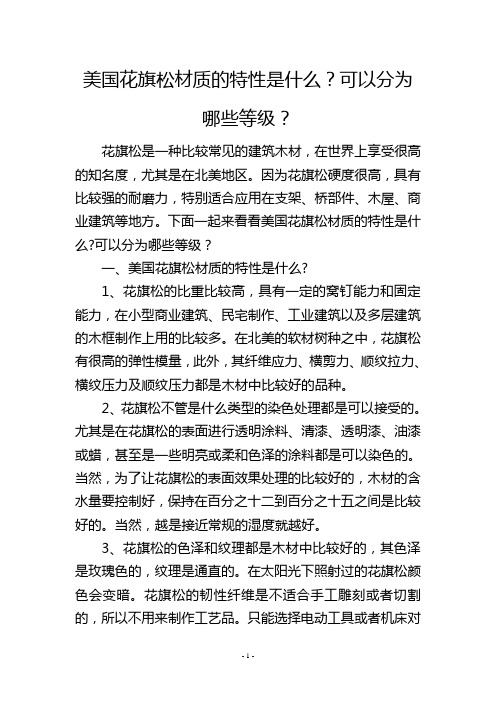 美国花旗松材质的特性是什么？可以分为哪些等级？

花旗松是一种比较常见的建筑木材，在世界上享受很高的知名度，尤其是在北美地区。因为花旗松硬度很高，具有比较强的耐磨力，特别适合应用在支架、桥部件、木屋、商业建筑等地方。下面一起来看看美国花旗松材质的特性是什么?可以分为哪些等级？

一、美国花旗松材质的特性是什么?

1、花旗松的比重比较高，具有一定的窝钉能力和固定能力，在小型商业建筑、民宅制作、工业建筑以及多层建筑的木框制作上用的比较多。在北美的软材树种之中，花旗松有很高的弹性模量，此外，其纤维应力、横剪力、顺纹拉力、横纹压力及顺纹压力都是木材中比较好的品种。

2、花旗松不管是什么类型的染色处理都是可以接受的。尤其是在花旗松的表面进行透明涂料、清漆、透明漆、油漆或蜡，甚至是一些明亮或柔和色泽的涂料都是可以染色的。当然，为了让花旗松的表面效果处理的比较好的，木材的含水量要控制好，保持在百分之十二到百分之十五之间是比较好的。当然，越是接近常规的湿度就越好。

3、花旗松的色泽和纹理都是木材中比较好的，其色泽是玫瑰色的，纹理是通直的。在太阳光下照射过的花旗松颜色会变暗。花旗松的韧性纤维是不适合手工雕刻或者切割的，所以不用来制作工艺品。只能选择电动工具或者机床对

- 1 -